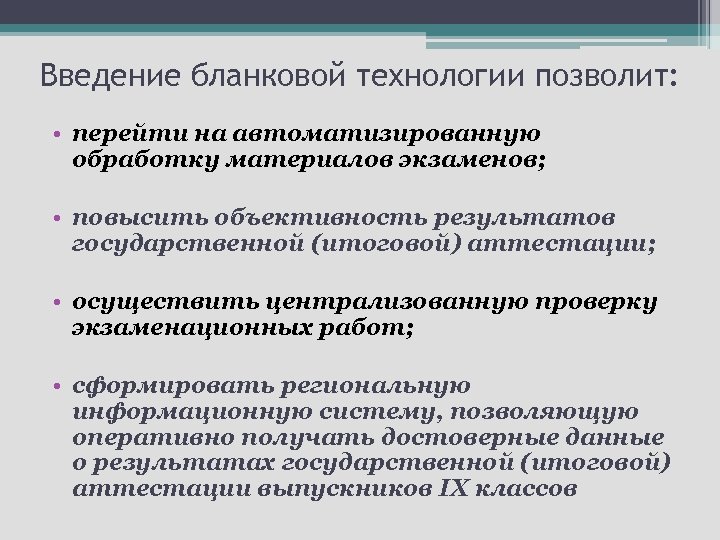 Введение бланковой технологии позволит:

• перейти на автоматизированную обработку материалов экзаменов;

• повысить объективность результатов государственной (итоговой) аттестации;

• осуществить централизованную проверку экзаменационных работ;

• сформировать региональную информационную систему, позволяющую оперативно получать достоверные данные о результатах государственной (итоговой) аттестации выпускников IX классов